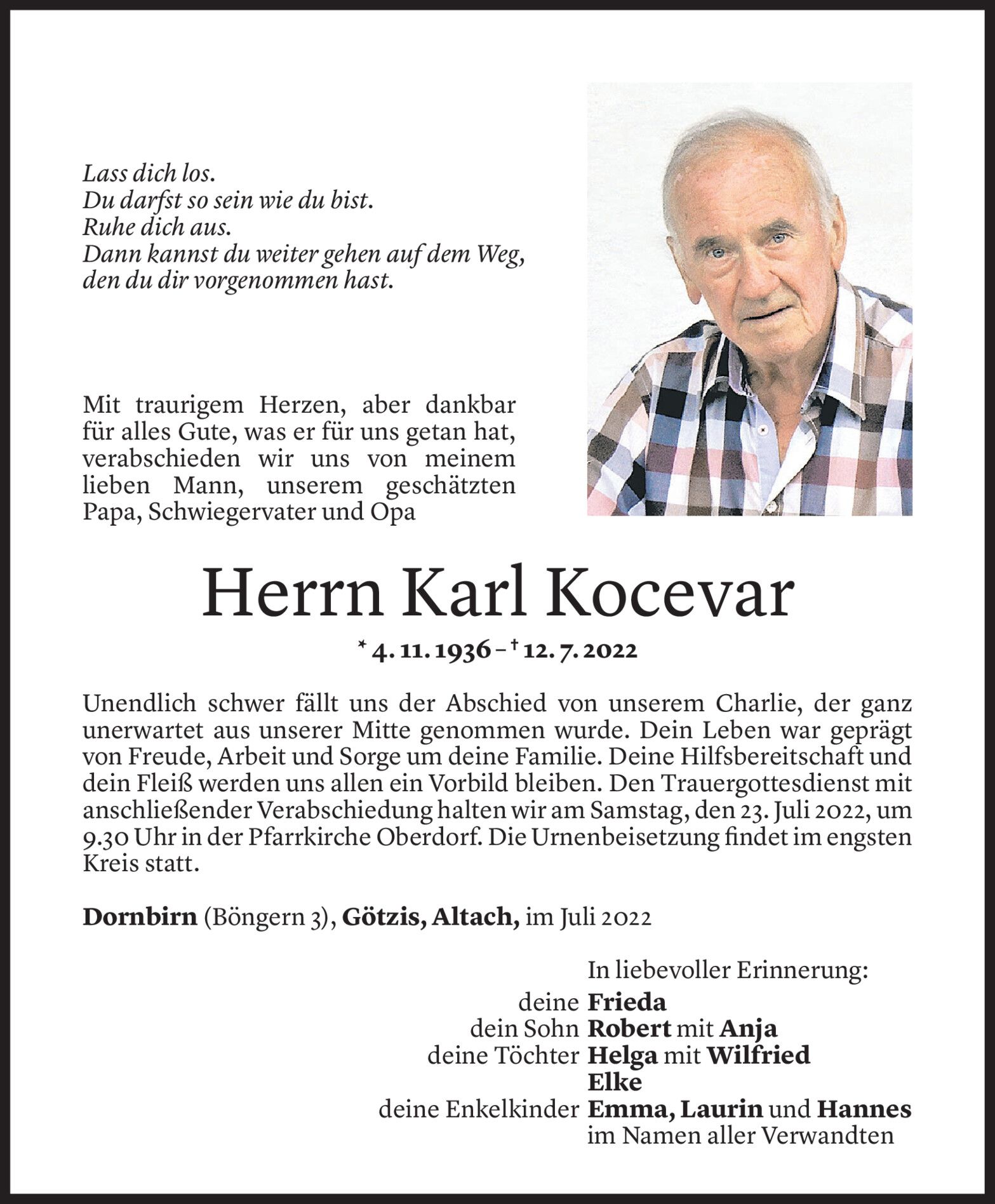 Lass dich los.
Du darfst so sein wie du bist.
Ruhe dich aus.
Dann kannst du weiter gehen auf dem Weg, den du dir vorgenommen hast.

Mit traurigem Herzen, aber dankbar für alles Gute, was er für uns getan hat, verabschieden wir uns von meinem lieben Mann, unserem geschätzten Papa, Schwiegervater und Opa

Herrn Karl Kocevar

* 4. 11. 1936 – † 12. 7. 2022

Unendlich schwer fällt uns der Abschied von unserem Charlie, der ganz unerwartet aus unserer Mitte genommen wurde. Dein Leben war geprägt von Freude, Arbeit und Sorge um deine Familie. Deine Hilfsbereitschaft und dein Fleiß werden uns allen ein Vorbild bleiben. Den Trauergottesdienst mit anschließender Verabschiedung halten wir am Samstag, den 23. Juli 2022, um 9.30 Uhr in der Pfarrkirche Oberdorf. Die Urnenbeisetzung findet im engsten Kreis statt.

Dornbirn (Böngern 3), Götzis, Altach, im Juli 2022

In liebevoller Erinnerung:
deine Frieda
dein Sohn Robert mit Anja
deine Töchter Helga mit Wilfried
Elke
deine Enkelkinder Emma, Laurin und Hannes
im Namen aller Verwandten